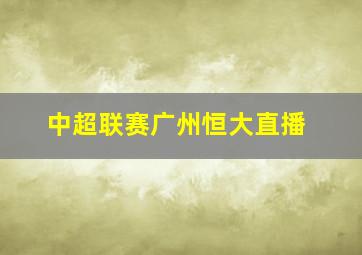 中超联赛广州恒大直播